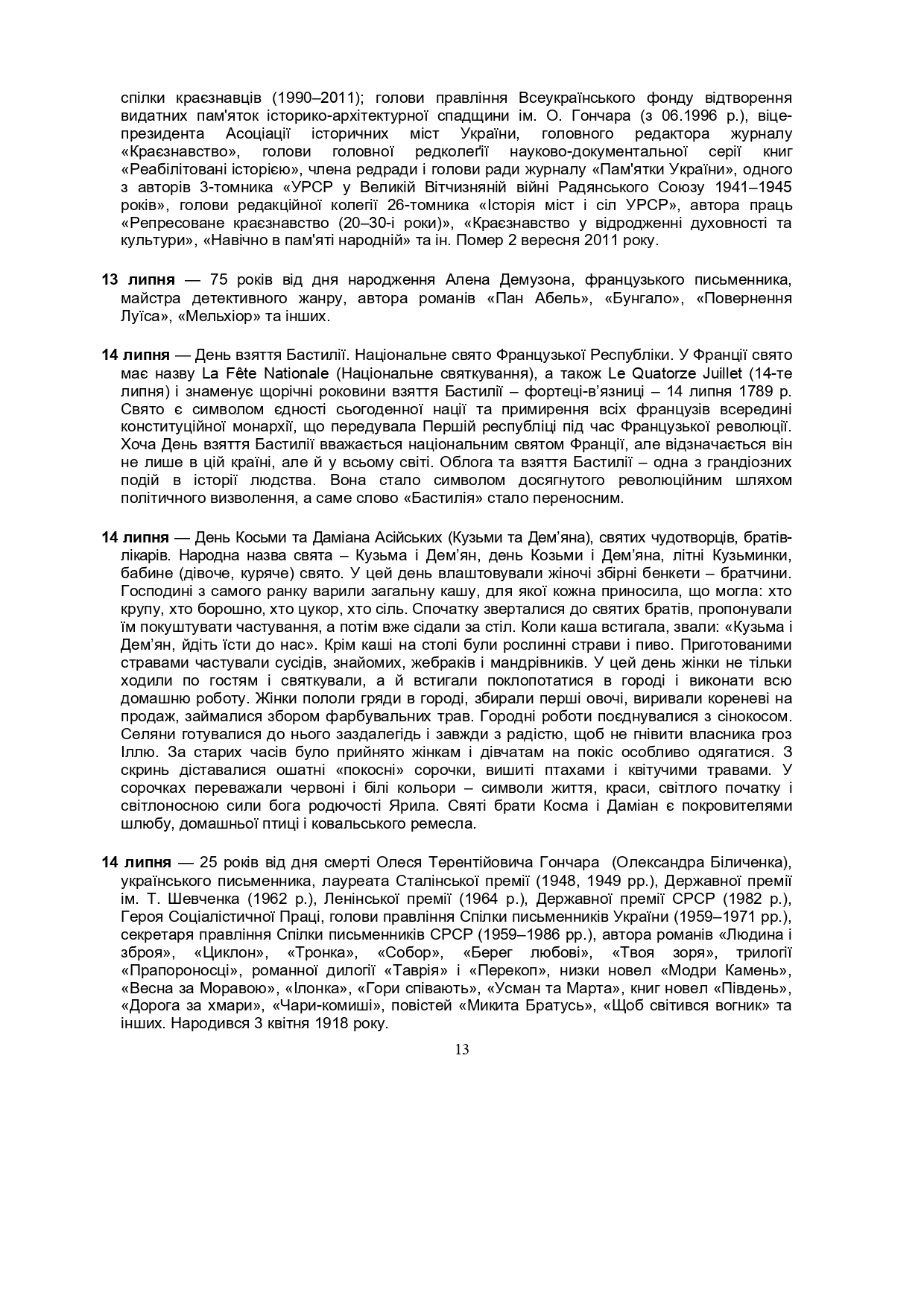 спілки краєзнавців (1990–2011); голови правління Всеукраїнського фонду відтворення видатних пам'яток історико-архітектурної спадщини ім. О. Гончара (з 06.1996 р.), віце-президента Асоціації історичних міст України, головного редактора журналу «Краєзнавство», голови головної редколегії науково-документальної серії книг «Реабілітовані історією», члена редради і голови ради журналу «Пам'ятки України», одного з авторів 3-томника «УРСР у Великій Вітчизняній війні Радянського Союзу 1941–1945 років», голови редакційної колегії 26-томника «Історія міст і сіл УРСР», автора праць «Репресоване краєзнавство (20–30-і роки)», «Краєзнавство у відродженні духовності та культури», «Навічно в пам'яті народній» та ін. Помер 2 вересня 2011 року.

**13 липня** — 75 років від дня народження Алена Демузона, французького письменника, майстра детективного жанру, автора романів «Пан Абель», «Бунгало», «Повернення Луїса», «Мельхіор» та інших.

**14 липня** — День взяття Бастилії. Національне свято Французької Республіки. У Франції свято має назву La Fête Nationale (Національне святкування), а також Le Quatorze Juillet (14-те липня) і знаменує щорічні роковини взяття Бастилії – фортеці-в'язниці – 14 липня 1789 р. Свято є символом єдності сьогоденної нації та примирення всіх французів всередині конституційної монархії, що передувала Першій республіці під час Французької революції. Хоча День взяття Бастилії вважається національним святом Франції, але відзначається він не лише в цій країні, але й у всьому світі. Облога та взяття Бастилії – одна з грандіозних подій в історії людства. Вона стало символом досягнутого революційним шляхом політичного визволення, а саме слово «Бастилія» стало переносним.

**14 липня** — День Косьми та Даміана Асійських (Кузьми та Дем'яна), святих чудотворців, братів-лікарів. Народна назва свята – Кузьма і Дем'ян, день Козьми і Дем'яна, літні Кузьминки, бабине (дівоче, куряче) свято. У цей день влаштовували жіночі збірні бенкети – братчини. Господині з самого ранку варили загальну кашу, для якої кожна приносила, що могла: хто крупу, хто борошно, хто цукор, хто сіль. Спочатку зверталися до святих братів, пропонували їм покуштувати частування, а потім вже сідали за стіл. Коли каша встигала, звали: «Кузьма і Дем'ян, йдіть їсти до нас». Крім каші на столі були рослинні страви і пиво. Приготованими стравами частували сусідів, знайомих, жебраків і мандрівників. У цей день жінки не тільки ходили по гостям і святкували, а й встигали поклопотатися в городі і виконати всю домашню роботу. Жінки пололи гряди в городі, збирали перші овочі, виривали кореневі на продаж, займалися збором фарбувальних трав. Городні роботи поєднувалися з сінокосом. Селяни готувалися до нього заздалегідь і завжди з радістю, щоб не гнівити власника гроз Іллю. За старих часів було прийнято жінкам і дівчатам на покіс особливо одягатися. З скринь діставалися ошатні «покосні» сорочки, вишиті птахами і квітучими травами. У сорочках переважали червоні і білі кольори – символи життя, краси, світлого початку і світлоносною сили бога родючості Ярила. Святі брати Косма і Даміан є покровителями шлюбу, домашньої птиці і ковальського ремесла.

**14 липня** — 25 років від дня смерті Олеся Терентійовича Гончара (Олександра Біличенка), українського письменника, лауреата Сталінської премії (1948, 1949 рр.), Державної премії ім. Т. Шевченка (1962 р.), Ленінської премії (1964 р.), Державної премії СРСР (1982 р.), Героя Соціалістичної Праці, голови правління Спілки письменників України (1959–1971 рр.), секретаря правління Спілки письменників СРСР (1959–1986 рр.), автора романів «Людина і зброя», «Циклон», «Тронка», «Собор», «Берег любові», «Твоя зоря», трилогії «Прапороносці», романної дилогії «Таврія» і «Перекоп», низки новел «Модри Камень», «Весна за Моравою», «Ілонка», «Гори співають», «Усман та Марта», книг новел «Південь», «Дорога за хмари», «Чари-комиші», повістей «Микита Братусь», «Щоб світився вогник» та інших. Народився 3 квітня 1918 року.

13